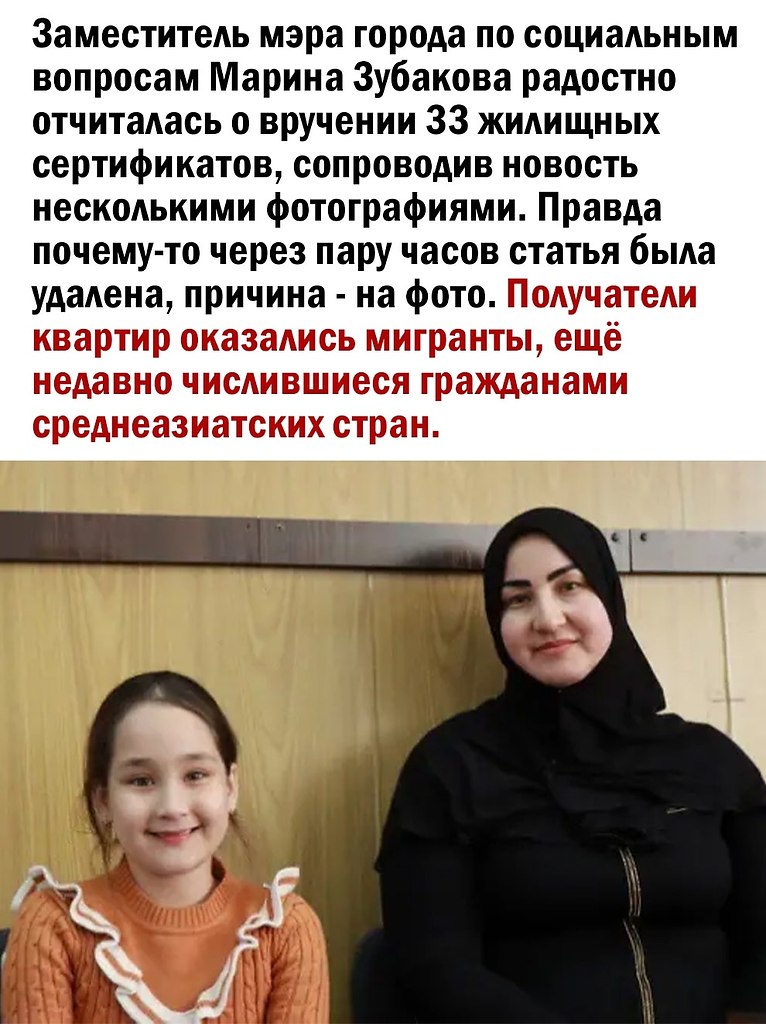 Заместитель мэра города по социальным вопросам Марина Зубакова радостно отчиталась о вручении 33 жилищных сертификатов, сопроводив новость несколькими фотографиями. Правда почему-то через пару часов статья была удалена, причина - на фото. Получатели квартир оказались мигранты, ещё недавно числившиеся гражданами среднеазиатских стран.